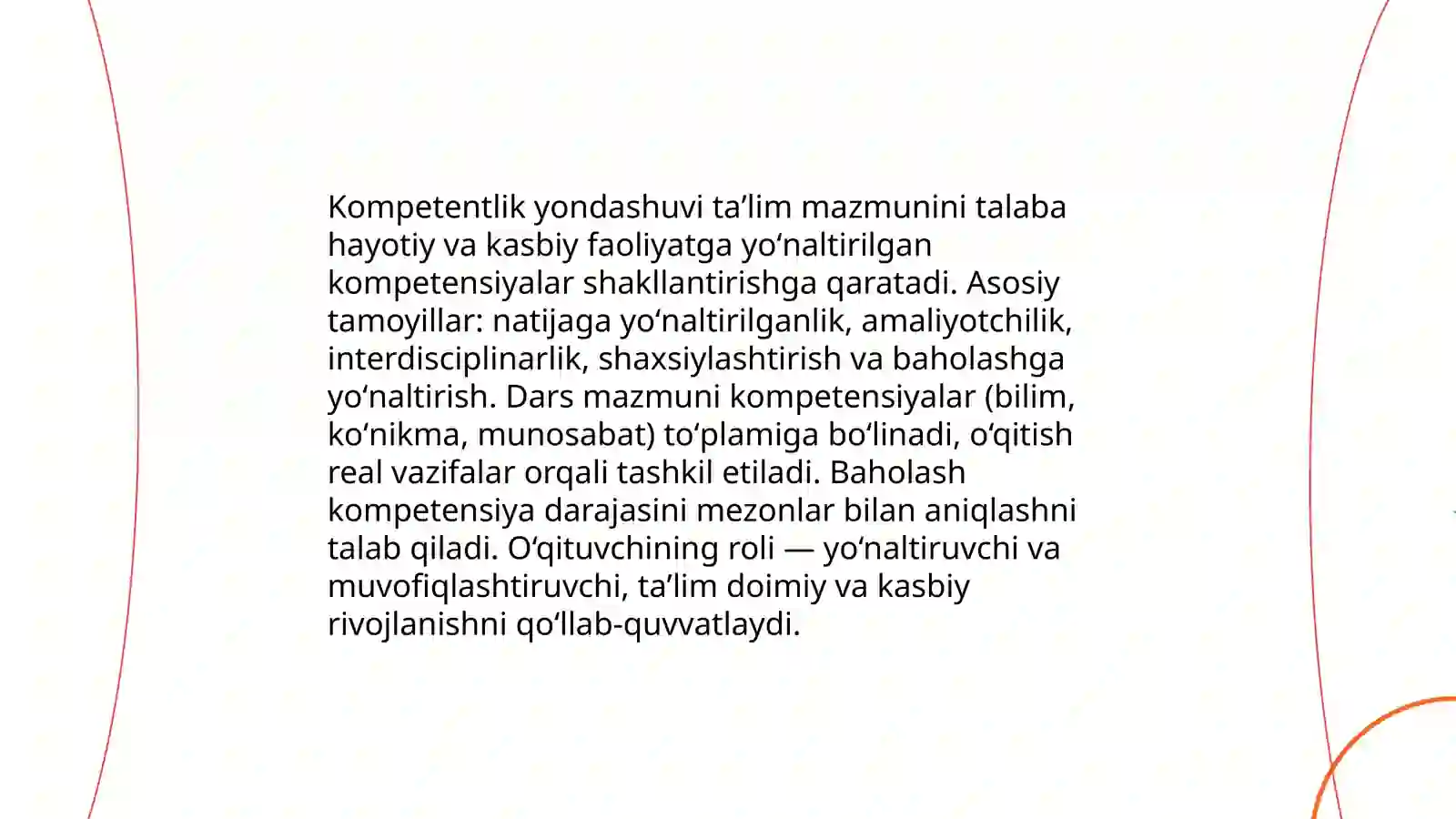 Kompetentlik yondashuvi ta’lim mazmunini talaba hayotiy va kasbiy faoliyatga yo‘naltirilgan kompetensiyalar shakllantirishga qaratadi. Asosiy tamoyillar: natijaga yo‘naltirilganlik, amaliyotchilik, interdisciplinarlik, shaxsiylashtirish va baholashga yo‘naltirish. Dars mazmuni kompetensiyalar (bilim, ko‘nikma, munosabat) to‘plamiga bo‘linadi, o‘qitish real vazifalar orqali tashkil etiladi. Baholash kompetensiya darajasini mezonlar bilan aniqlashni talab qiladi. O‘qituvchining roli — yo‘naltiruvchi va muvofiqlashtiruvchi, ta’lim doimiy va kasbiy rivojlanishni qo‘llab-quvvatlaydi.